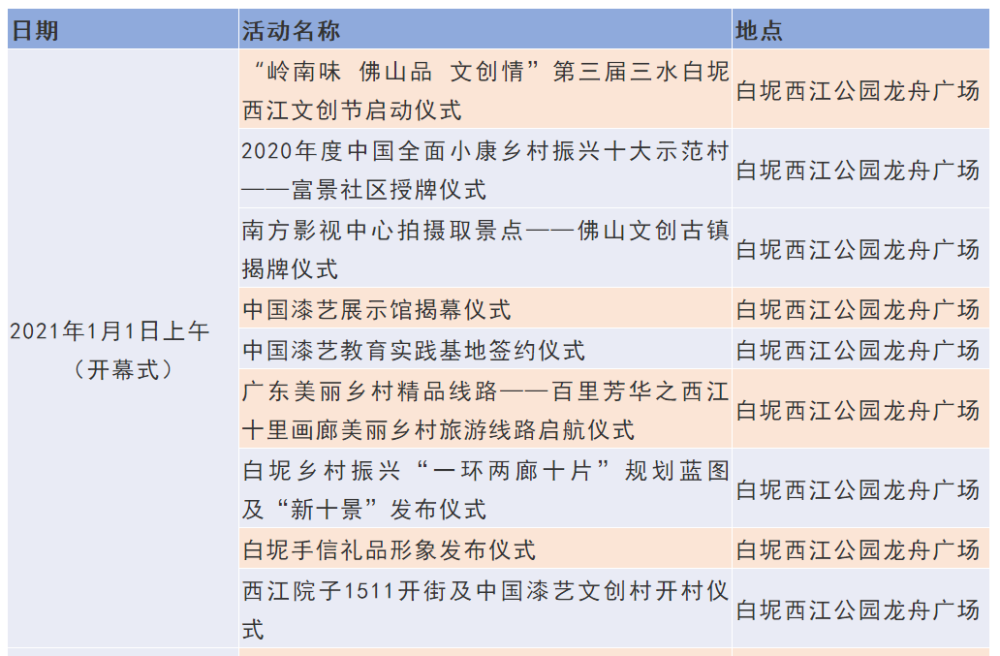 | 日期 | 活动名称 | 地点 |
|---|---|---|
| 2021年1月1日上午（开幕式） | “岭南味 佛山品 文创情”第三届三水白坭西江文创节启动仪式 | 白坭西江公园龙舟广场 |
| | 2020年度中国全面小康乡村振兴十大示范村——富景社区授牌仪式 | 白坭西江公园龙舟广场 |
| | 南方影视中心拍摄取景点——佛山文创古镇揭牌仪式 | 白坭西江公园龙舟广场 |
| | 中国漆艺展示馆揭幕仪式 | 白坭西江公园龙舟广场 |
| | 中国漆艺教育实践基地签约仪式 | 白坭西江公园龙舟广场 |
| | 广东美丽乡村精品线路——百里芳华之西江十里画廊美丽乡村旅游线路启航仪式 | 白坭西江公园龙舟广场 |
| | 白坭乡村振兴“一环两廊十片”规划蓝图及“新十景”发布仪式 | 白坭西江公园龙舟广场 |
| | 白坭手信礼品形象发布仪式 | 白坭西江公园龙舟广场 |
| | 西江院子1511开街及中国漆艺文创村开村仪式 | 白坭西江公园龙舟广场 |